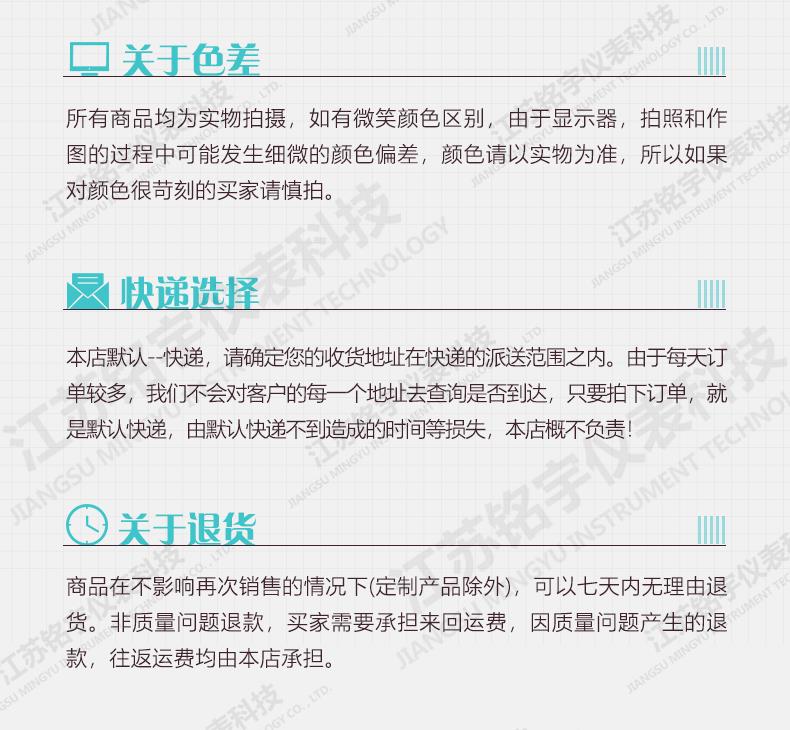 关于色差

所有商品均为实物拍摄，如有微笑颜色区别，由于显示器，拍照和作图的过程中可能发生细微的颜色偏差，颜色请以实物为准，所以如果对颜色很苛刻的买家请慎拍。

快递选择

本店默认--快递，请确定您的收货地址在快递的派送范围之内。由于每天订单较多，我们不会对客户的每一个地址去查询是否到达，只要拍下订单，就是默认快递，由默认快递不到造成的时间等损失，本店概不负责！

关于退货

商品在不影响再次销售的情况下(定制产品除外)，可以七天内无理由退货。非质量问题退款，买家需要承担来回运费，因质量问题产生的退款，往返运费均由本店承担。

江苏铭宇仪表科技
JIANGSU MINGYU INSTRUMENT TECHNOLOGY CO., LTD.